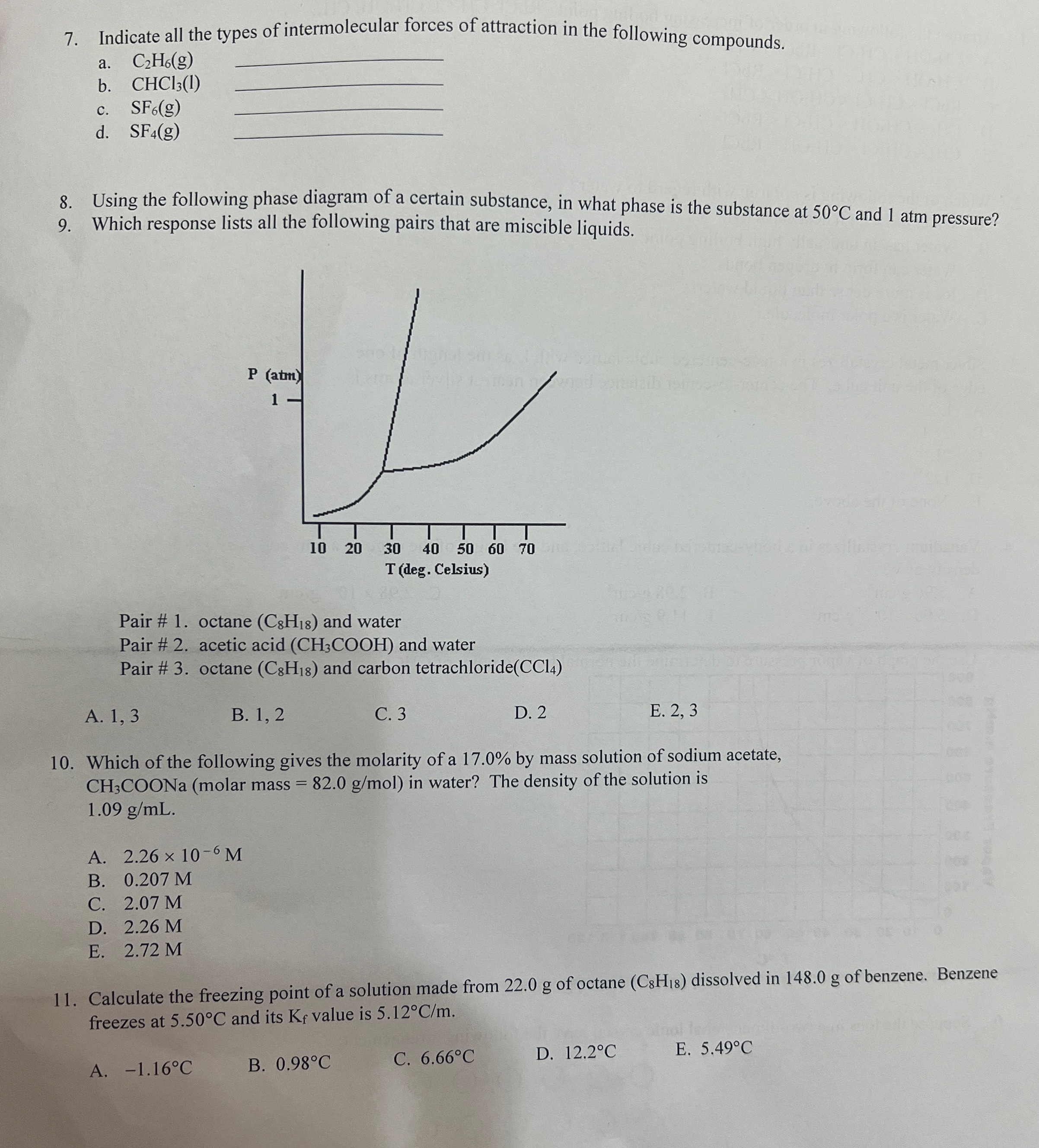 7. Indicate all the types of intermolecular forces of attraction in the following compounds.
a. $C_2H_6(g)$ ____________
b. $CHCl_3(l)$ ____________
c. $SF_6(g)$ ____________
d. $SF_4(g)$ ____________

8. Using the following phase diagram of a certain substance, in what phase is the substance at 50°C and 1 atm pressure?
9. Which response lists all the following pairs that are miscible liquids.

P (atm)
1
10 20 30 40 50 60 70
T (deg. Celsius)

Pair # 1. octane ($C_8H_{18}$) and water
Pair # 2. acetic acid ($CH_3COOH$) and water
Pair # 3. octane ($C_8H_{18}$) and carbon tetrachloride($CCl_4$)

A. 1, 3 B. 1, 2 C. 3 D. 2 E. 2, 3

10. Which of the following gives the molarity of a 17.0% by mass solution of sodium acetate, $CH_3COONa$ (molar mass = 82.0 g/mol) in water? The density of the solution is 1.09 g/mL.

A. $2.26 \times 10^{-6}$ M
B. 0.207 M
C. 2.07 M
D. 2.26 M
E. 2.72 M

11. Calculate the freezing point of a solution made from 22.0 g of octane ($C_8H_{18}$) dissolved in 148.0 g of benzene. Benzene freezes at 5.50°C and its $K_f$ value is 5.12°C/m.

A. −1.16°C B. 0.98°C C. 6.66°C D. 12.2°C E. 5.49°C